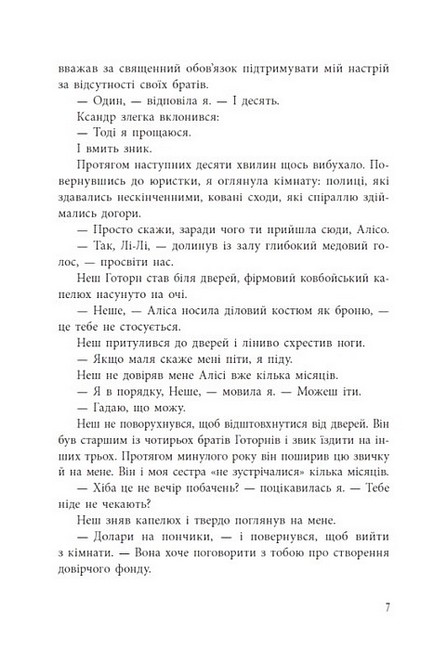 вважав за священний обов'язок підтримувати мій настрій за відсутності своїх братів.
— Один, — відповіла я. — І десять.
Ксандр злегка вклонився:
— Тоді я прощаюся.
І вмить зник.
Протягом наступних десяти хвилин щось вибухало. Повернувшись до юристки, я оглянула кімнату: полиці, які здавались нескінченними, ковані сходи, які спіраллю здіймались догори.
— Просто скажи, заради чого ти прийшла сюди, Алісо.
— Так, Лі-Лі, — долинув із залу глибокий медовий голос, — просвіти нас.
Неш Готорн став біля дверей, фірмовий ковбойський капелюх насунуто на очі.
— Неше, — Аліса носила діловий костюм як броню, — це тебе не стосується.
Неш притулився до дверей і ліниво схрестив ноги.
— Якщо маля скаже мені піти, я піду.
Неш не довіряв мене Алісі вже кілька місяців.
— Я в порядку, Неше, — мовила я. — Можеш іти.
— Гадаю, що можу.
Неш не поворухнувся, щоб відштовхнутися від дверей. Він був старшим із чотирьох братів Готорнів і звик їздити на інших трьох. Протягом минулого року він поширив цю звичку й на мене. Він і моя сестра «не зустрічалися» кілька місяців.
— Хіба це не вечір побачень? — поцікавилась я. — Тебе ніде не чекають?
Неш зняв капелюх і твердо поглянув на мене.
— Долари на пончики, — і повернувся, щоб вийти з кімнати. — Вона хоче поговорити з тобою про створення довірчого фонду.

7